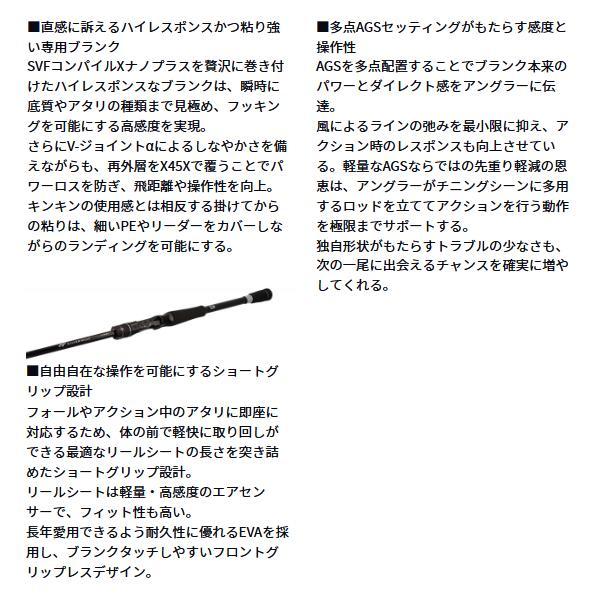 ■直感に訴えるハイレスポンスかつ粘り強い専用ブランク
SVFコンパイルXナノプラスを贅沢に巻き付けたハイレスポンスなブランクは、瞬時に底質やアタリの種類まで見極め、フッキングを可能にする高感度を実現。
さらにV-ジョイントαによるしなやかさを備えながらも、再外層をX45Xで覆うことでパワーロスを防ぎ、飛距離や操作性を向上。
キンキンの使用感とは相反する掛けてからの粘りは、細いPEやリーダーをカバーしながらのランディングを可能にする。

■自由自在な操作を可能にするショートグリップ設計
フォールやアクション中のアタリに即座に対応するため、体の前で軽快に取り回しができる最適なリールシートの長さを突き詰めたショートグリップ設計。
リールシートは軽量・高感度のエアセンサーで、フィット性も高い。
長年愛用できるよう耐久性に優れるEVAを採用し、ブランクタッチしやすいフロントグリップレスデザイン。

■多点AGSセッティングがもたらす感度と操作性
AGSを多点配置することでブランク本来のパワーとダイレクト感をアングラーに伝達。
風によるラインの弛みを最小限に抑え、アクション時のレスポンスも向上させている。軽量なAGSならではの先重り軽減の恩恵は、アングラーがチニングシーンに多用するロッドを立ててアクションを行う動作を極限までサポートする。
独自形状がもたらすトラブルの少なさも、次の一尾に出会えるチャンスを確実に増やしてくれる。